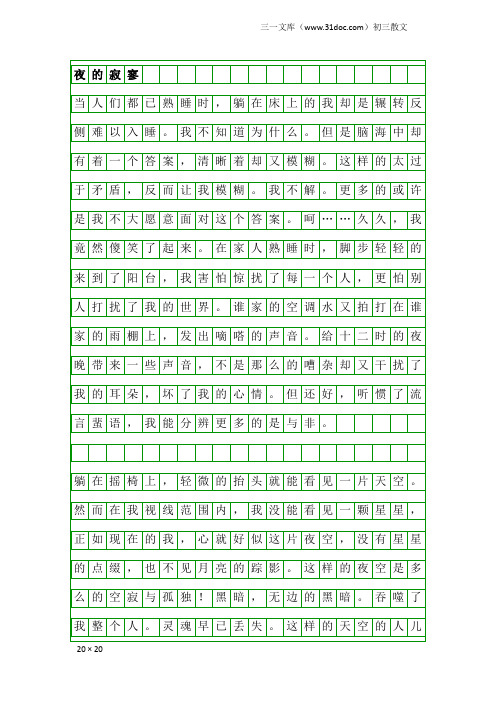 三一文库（www.31doc.com）初三散文

夜的寂寥

当人们都已熟睡时，躺在床上的我却是辗转反侧难以入睡。我不知道为什么。但是脑海中却有着一个答案，清晰着却又模糊。这样的太过于矛盾，反而让我模糊。我不解。更多的或许是我不大愿意面对这个答案。呵……久久，我竟然傻笑了起来。在家人熟睡时，脚步轻轻的来到了阳台，我害怕惊扰了每一个人，更怕别人打扰了我的世界。谁家的空调水又拍打在谁家的雨棚上，发出嘀嗒的声音。给十二时的夜晚带来一些声音，不是那么的嘈杂却又干扰了我的耳朵，坏了我的心情。但还好，听惯了流言蜚语，我能分辨更多的是与非。

躺在摇椅上，轻微的抬头就能看见一片天空。然而在我视线范围内，我没能看见一颗星星，正如现在的我，心就好似这片夜空，没有星星的点缀，也不见月亮的踪影。这样的夜空是多么的空寂与孤独！黑暗，无边的黑暗。吞噬了我整个人。灵魂早已丢失。这样的天空的人儿

20×20